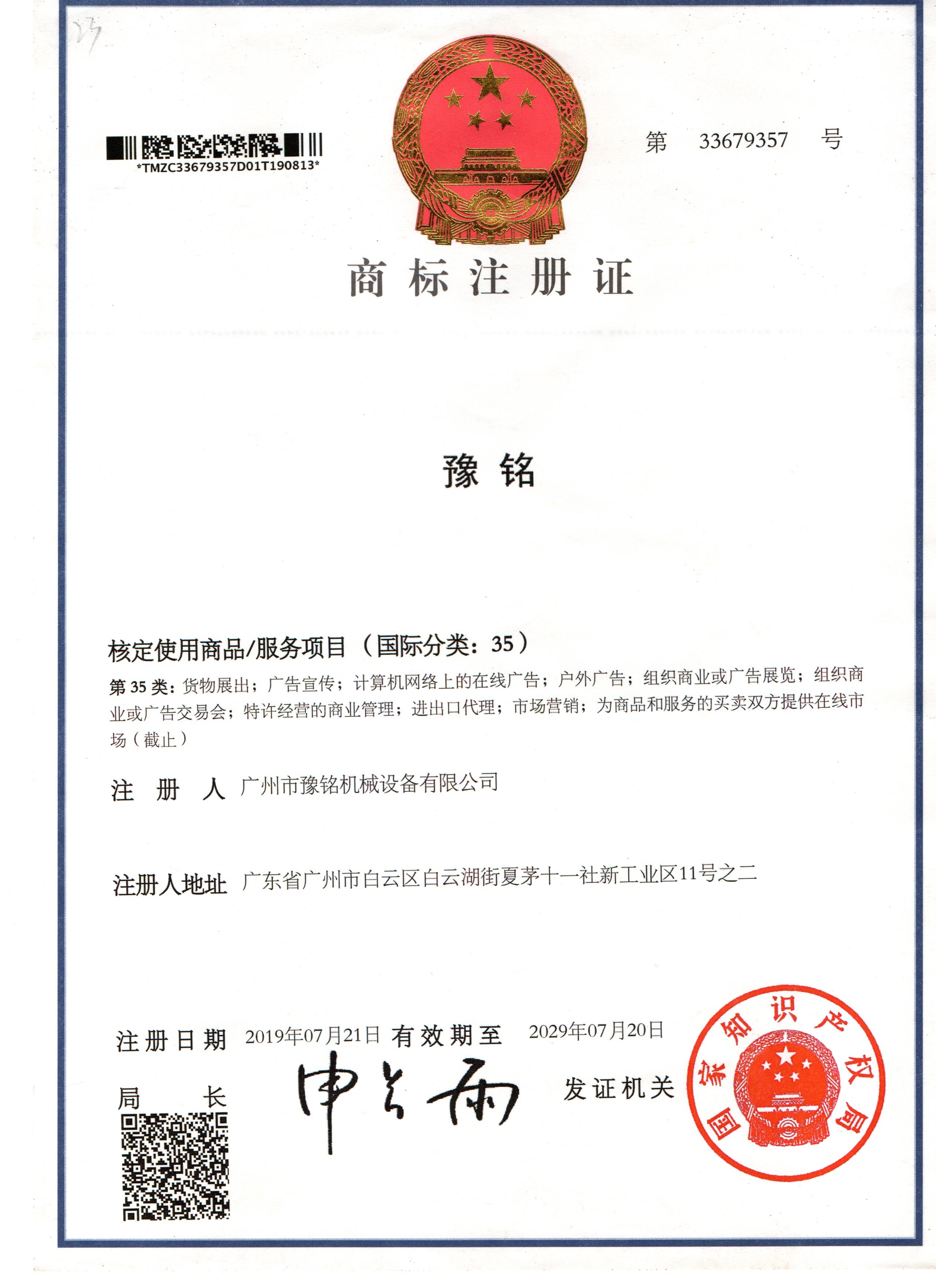 *TMZC33679357D01T190813*

第 33679357 号

商标注册证

豫铭

核定使用商品/服务项目（国际分类：35）

第35类：货物展出；广告宣传；计算机网络上的在线广告；户外广告；组织商业或广告展览；组织商业或广告交易会；特许经营的商业管理；进出口代理；市场营销；为商品和服务的买卖双方提供在线市场（截止）

注册人 广州市豫铭机械设备有限公司

注册人地址 广东省广州市白云区白云湖街夏茅十一社新工业区11号之二

注册日期 2019年07月21日 有效期至 2029年07月20日

局长 申长雨

发证机关

国家知识产权局